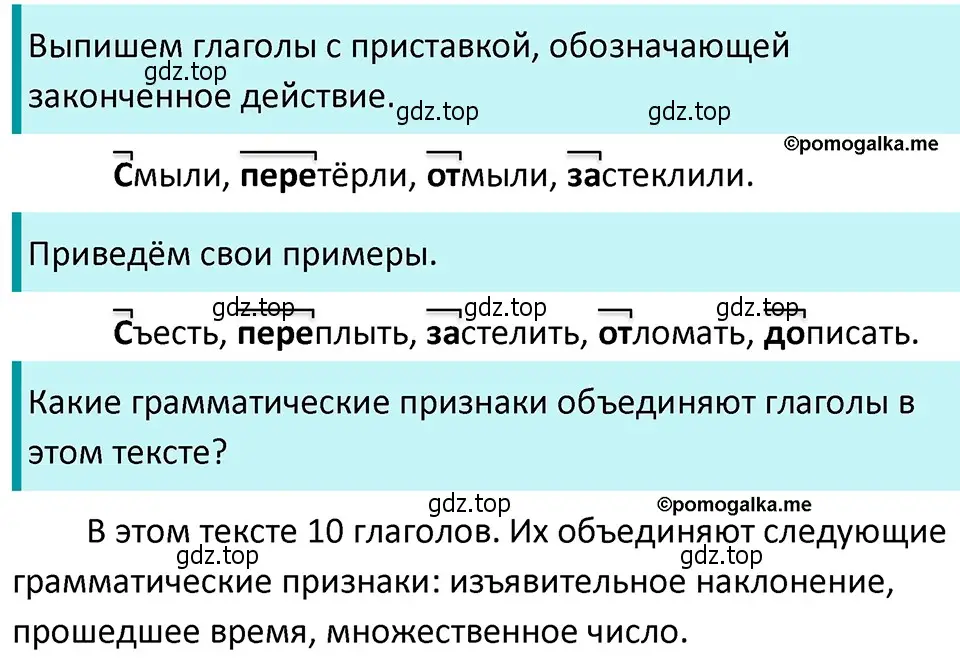 Выпишем глаголы с приставкой, обозначающей законченное действие.

gdz.top gdz.top gdz.top ©pomogalka.me

Смыли, перетёрли, отмыли, застеклили.

Приведём свои примеры.

gdz.top gdz.top gdz.top

Съесть, переплыть, застелить, отломать, дописать.

Какие грамматические признаки объединяют глаголы в этом тексте?

gdz.top ©pomogalka.me

В этом тексте 10 глаголов. Их объединяют следующие грамматические признаки: изъявительное наклонение, прошедшее время, множественное число.

gdz.top gdz.top